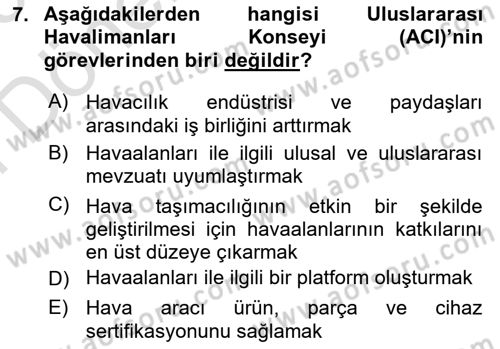 7. Aşağıdakilerden hangisi Uluslararası Havalimanları Konseyi (ACI)'nin görevlerinden biri değildir?

A) Havacılık endüstrisi ve paydaşları arasındaki iş birliğini arttırmak

B) Havaalanları ile ilgili ulusal ve uluslararası mevzuatı uyumlaştırmak

C) Hava taşımacılığının etkin bir şekilde geliştirilmesi için havaalanlarının katkılarını en üst düzeye çıkarmak

D) Havaalanları ile ilgili bir platform oluşturmak

E) Hava aracı ürün, parça ve cihaz sertifikasyonunu sağlamak

www.aofsoru.com